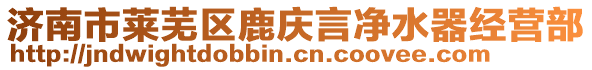 济南市莱芜区鹿庆言净水器经营部
http://jndwightdobbin.cn.coovee.com